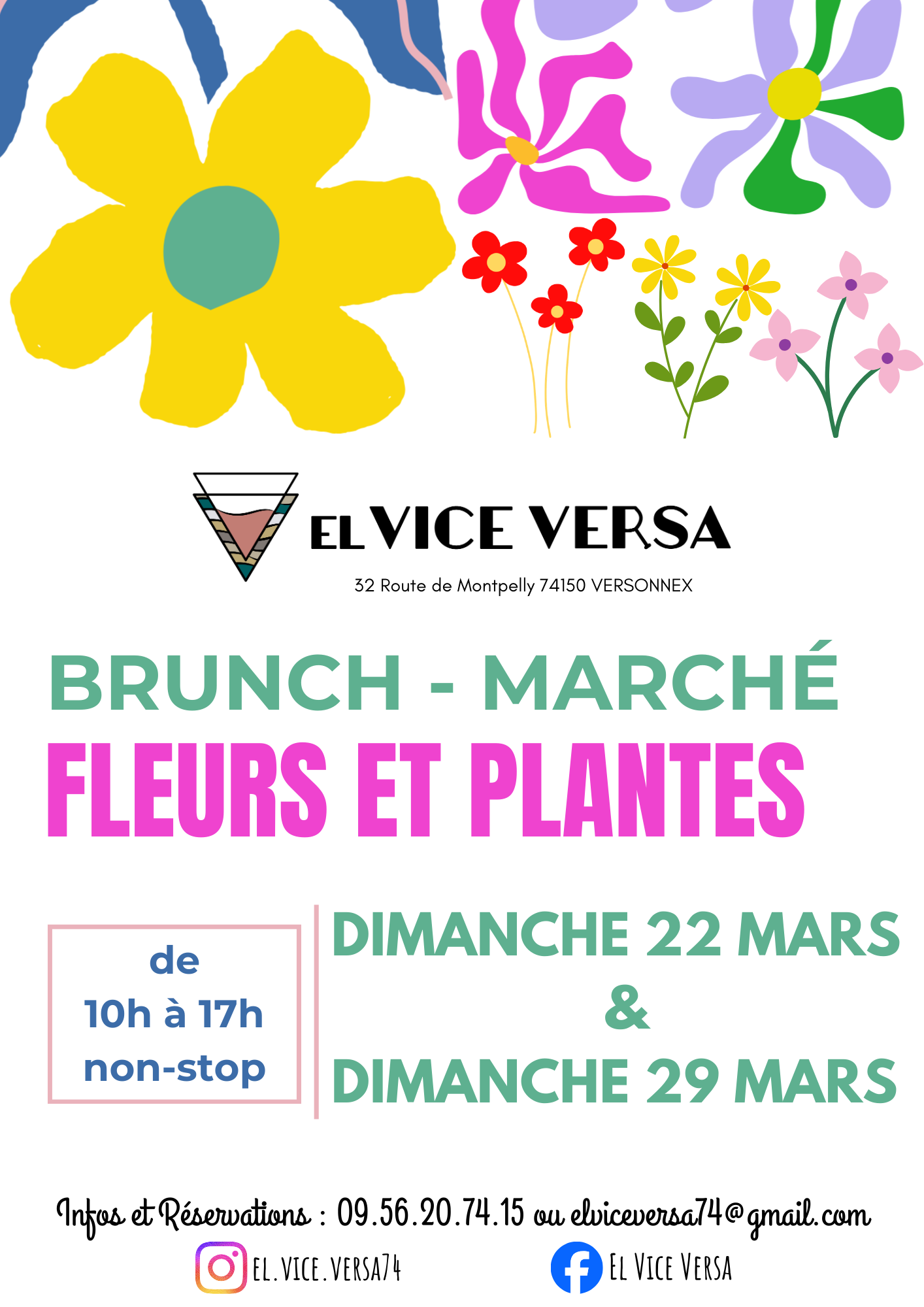 EL VICE VERSA

32 Route de Montpelly 74150 VERSONNEX

BRUNCH - MARCHÉ
FLEURS ET PLANTES

de
10h à 17h
non-stop

DIMANCHE 22 MARS
&
DIMANCHE 29 MARS

Infos et Réservations : 09.56.20.74.15 ou elviceversa74@gmail.com

EL.VICE.VERSA74

EL VICE VERSA